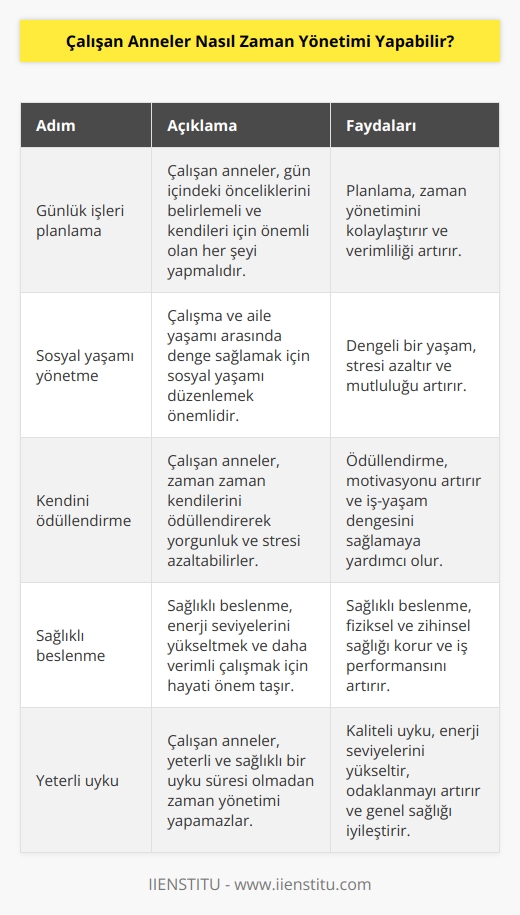 Çalışan Anneler Nasıl Zaman Yönetimi Yapabilir?

| Adım | Açıklama | Faydaları |
|---|---|---|
| Günlük işleri planlama | Çalışan anneler, gün içindeki önceliklerini belirlemeli ve kendileri için önemli olan her şeyi yapmalıdır. | Planlama, zaman yönetimini kolaylaştırır ve verimliliği artırır. |
| Sosyal yaşamı yönetme | Çalışma ve aile yaşamı arasında denge sağlamak için sosyal yaşamı düzenlemek önemlidir. | Dengeli bir yaşam, stresi azaltır ve mutluluğu artırır. |
| Kendini ödüllendirme | Çalışan anneler, zaman zaman kendilerini ödüllendirerek yorgunluk ve stresi azaltabilirler. | Ödüllendirme, motivasyonu artırır ve iş-yaşam dengesini sağlamaya yardımcı olur. |
| Sağlıklı beslenme | Sağlıklı beslenme, enerji seviyelerini yükseltmek ve daha verimli çalışmak için hayati önem taşır. | Sağlıklı beslenme, fiziksel ve zihinsel sağlığı korur ve iş performansını artırır. |
| Yeterli uyku | Çalışan anneler, yeterli ve sağlıklı bir uyku süresi olmadan zaman yönetimi yapamazlar. | Kaliteli uyku, enerji seviyelerini yükseltir, odaklanmayı artırır ve genel sağlığı iyileştirir. |

IIENSTITU - www.iienstitu.com